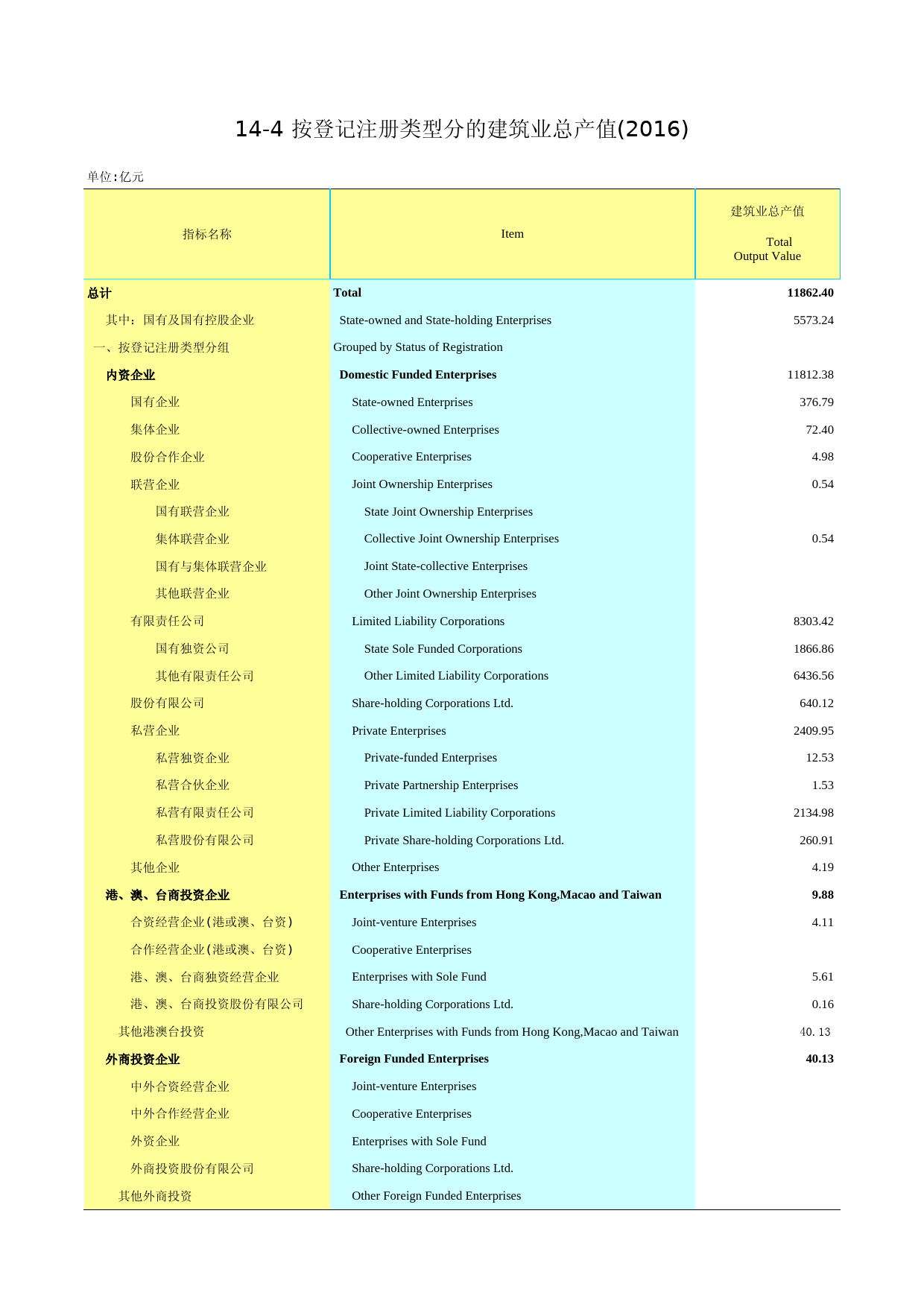 14-4 按登记注册类型分的建筑业总产值(2016)

单位:亿元

| 指标名称 | Item | 建筑业总产值 Total Output Value |
|---|---|---|
| 总计 | Total | 11862.40 |
| 其中:国有及国有控股企业 | State-owned and State-holding Enterprises | 5573.24 |
| 一、按登记注册类型分组 | Grouped by Status of Registration | |
| 内资企业 | Domestic Funded Enterprises | 11812.38 |
| 国有企业 | State-owned Enterprises | 376.79 |
| 集体企业 | Collective-owned Enterprises | 72.40 |
| 股份合作企业 | Cooperative Enterprises | 4.98 |
| 联营企业 | Joint Ownership Enterprises | 0.54 |
| 国有联营企业 | State Joint Ownership Enterprises | |
| 集体联营企业 | Collective Joint Ownership Enterprises | 0.54 |
| 国有与集体联营企业 | Joint State-collective Enterprises | |
| 其他联营企业 | Other Joint Ownership Enterprises | |
| 有限责任公司 | Limited Liability Corporations | 8303.42 |
| 国有独资公司 | State Sole Funded Corporations | 1866.86 |
| 其他有限责任公司 | Other Limited Liability Corporations | 6436.56 |
| 股份有限公司 | Share-holding Corporations Ltd. | 640.12 |
| 私营企业 | Private Enterprises | 2409.95 |
| 私营独资企业 | Private-funded Enterprises | 12.53 |
| 私营合伙企业 | Private Partnership Enterprises | 1.53 |
| 私营有限责任公司 | Private Limited Liability Corporations | 2134.98 |
| 私营股份有限公司 | Private Share-holding Corporations Ltd. | 260.91 |
| 其他企业 | Other Enterprises | 4.19 |
| 港、澳、台商投资企业 | Enterprises with Funds from Hong Kong,Macao and Taiwan | 9.88 |
| 合资经营企业(港或澳、台资) | Joint-venture Enterprises | 4.11 |
| 合作经营企业(港或澳、台资) | Cooperative Enterprises | |
| 港、澳、台商独资经营企业 | Enterprises with Sole Fund | 5.61 |
| 港、澳、台商投资股份有限公司 | Share-holding Corporations Ltd. | 0.16 |
| 其他港澳台投资 | Other Enterprises with Funds from Hong Kong,Macao and Taiwan | 40.13 |
| 外商投资企业 | Foreign Funded Enterprises | 40.13 |
| 中外合资经营企业 | Joint-venture Enterprises | |
| 中外合作经营企业 | Cooperative Enterprises | |
| 外资企业 | Enterprises with Sole Fund | |
| 外商投资股份有限公司 | Share-holding Corporations Ltd. | |
| 其他外商投资 | Other Foreign Funded Enterprises | |